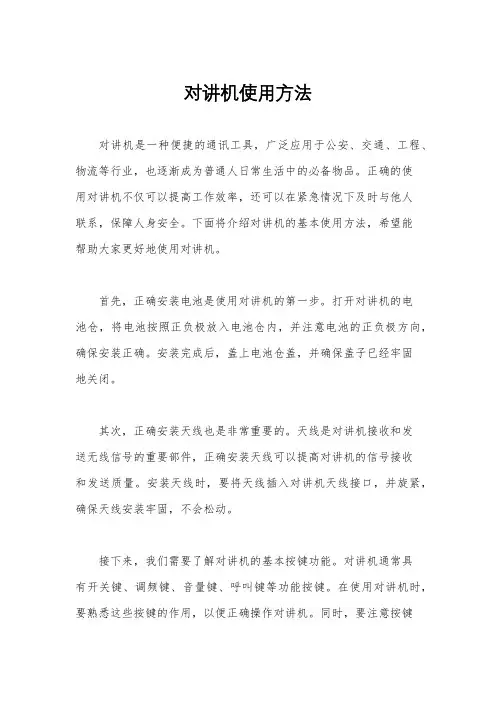 对讲机使用方法

对讲机是一种便捷的通讯工具，广泛应用于公安、交通、工程、物流等行业，也逐渐成为普通人日常生活中的必备物品。正确的使用对讲机不仅可以提高工作效率，还可以在紧急情况下及时与他人联系，保障人身安全。下面将介绍对讲机的基本使用方法，希望能帮助大家更好地使用对讲机。

首先，正确安装电池是使用对讲机的第一步。打开对讲机的电池仓，将电池按照正负极放入电池仓内，并注意电池的正负极方向，确保安装正确。安装完成后，盖上电池仓盖，并确保盖子已经牢固地关闭。

其次，正确安装天线也是非常重要的。天线是对讲机接收和发送无线信号的重要部件，正确安装天线可以提高对讲机的信号接收和发送质量。安装天线时，要将天线插入对讲机天线接口，并旋紧，确保天线安装牢固，不会松动。

接下来，我们需要了解对讲机的基本按键功能。对讲机通常具有开关键、调频键、音量键、呼叫键等功能按键。在使用对讲机时，要熟悉这些按键的作用，以便正确操作对讲机。同时，要注意按键